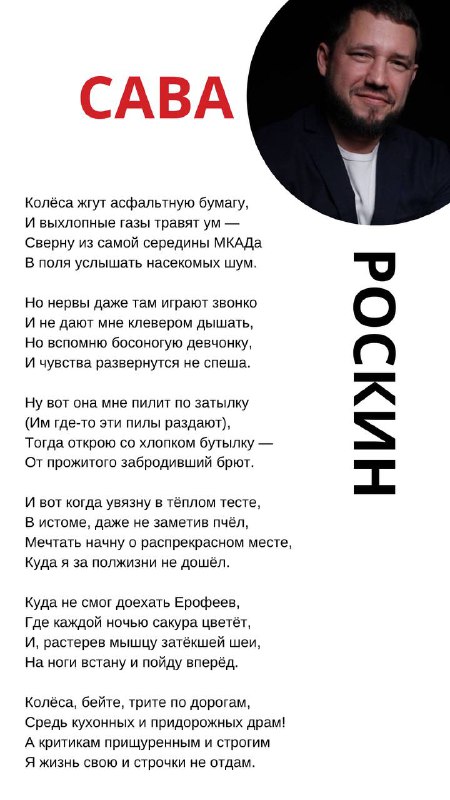 САВА

РОСКИН

Колёса жгут асфальтную бумагу,
И выхлопные газы травят ум —
Сверну из самой середины МКАДа
В поля услышать насекомых шум.

Но нервы даже там играют звонко
И не дают мне клевером дышать,
Но вспомню босоногую девчонку,
И чувства развернутся не спеша.

Ну вот она мне пилит по затылку
(Им где-то эти пилы раздают),
Тогда открою со хлопком бутылку —
От прожитого забродивший брют.

И вот когда увязну в тёплом тесте,
В истоме, даже не заметив пчёл,
Мечтать начну о распрекрасном месте,
Куда я за полжизни не дошёл.

Куда не смог доехать Ерофеев,
Где каждой ночью сакура цветёт,
И, растерев мышцу затёкшей шеи,
На ноги встану и пойду вперёд.

Колёса, бейте, трите по дорогам,
Средь кухонных и придорожных драм!
А критикам прищуренным и строгим
Я жизнь свою и строчки не отдам.